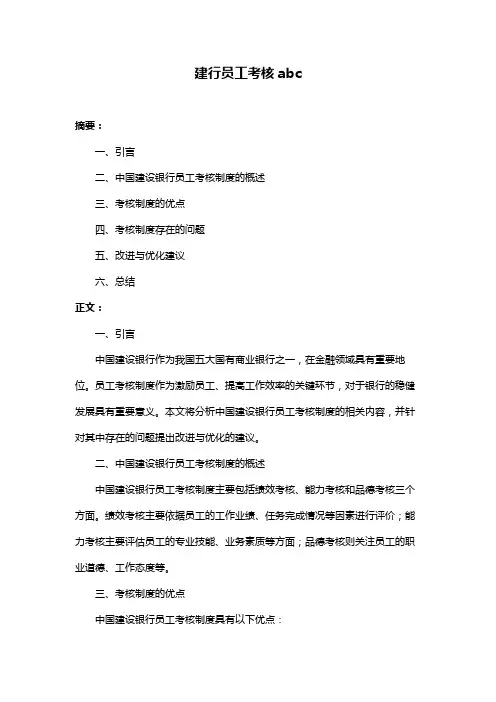 建行员工考核 abc

摘要：

一、引言

二、中国建设银行员工考核制度的概述

三、考核制度的优点

四、考核制度存在的问题

五、改进与优化建议

六、总结

正文：

一、引言

中国建设银行作为我国五大国有商业银行之一，在金融领域具有重要地位。员工考核制度作为激励员工、提高工作效率的关键环节，对于银行的稳健发展具有重要意义。本文将分析中国建设银行员工考核制度的相关内容，并针对其中存在的问题提出改进与优化的建议。

二、中国建设银行员工考核制度的概述

中国建设银行员工考核制度主要包括绩效考核、能力考核和品德考核三个方面。绩效考核主要依据员工的工作业绩、任务完成情况等因素进行评价；能力考核主要评估员工的专业技能、业务素质等方面；品德考核则关注员工的职业道德、工作态度等。

三、考核制度的优点

中国建设银行员工考核制度具有以下优点：